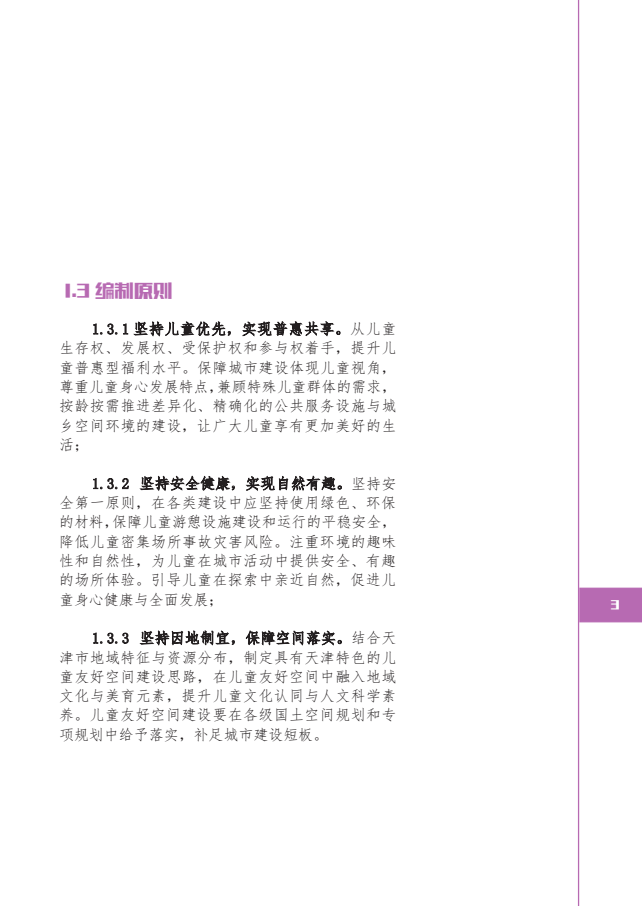 1.3 编制原则

1.3.1坚持儿童优先，实现普惠共享。从儿童生存权、发展权、受保护权和参与权着手，提升儿童普惠型福利水平。保障城市建设体现儿童视角，尊重儿童身心发展特点,兼顾特殊儿童群体的需求,按龄按需推进差异化、精确化的公共服务设施与城乡空间环境的建设，让广大儿童享有更加美好的生活；

1.3.2 坚持安全健康，实现自然有趣。坚持安全第一原则，在各类建设中应坚持使用绿色、环保的材料,保障儿童游憩设施建设和运行的平稳安全，降低儿童密集场所事故灾害风险。注重环境的趣味性和自然性，为儿童在城市活动中提供安全、有趣的场所体验。引导儿童在探索中亲近自然，促进儿童身心健康与全面发展；

1.3.3 坚持因地制宜，保障空间落实。结合天津市地域特征与资源分布，制定具有天津特色的儿童友好空间建设思路，在儿童友好空间中融入地域文化与美育元素，提升儿童文化认同与人文科学素养。儿童友好空间建设要在各级国土空间规划和专项规划中给予落实，补足城市建设短板。

3